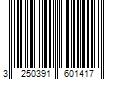 3 250391 601417